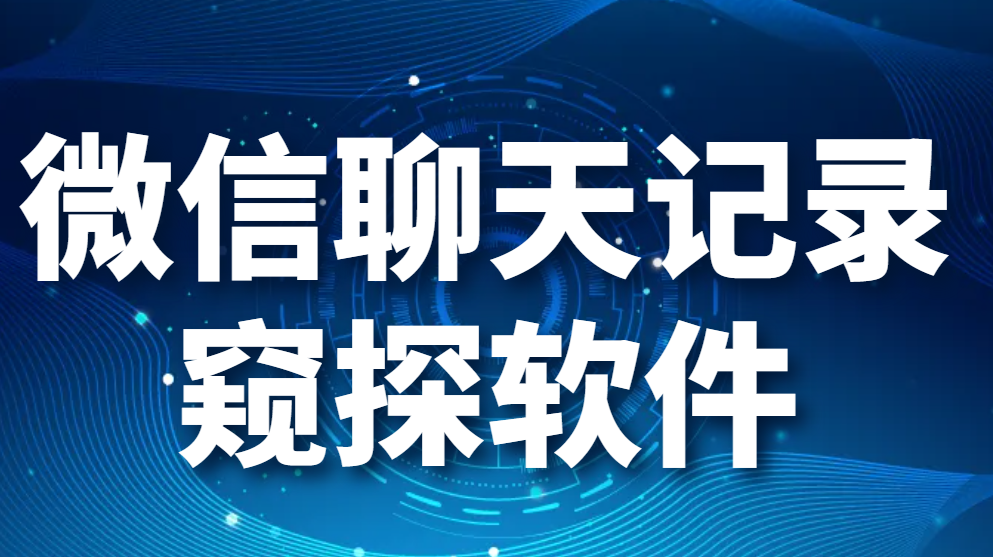 微信聊天记录
窥探软件